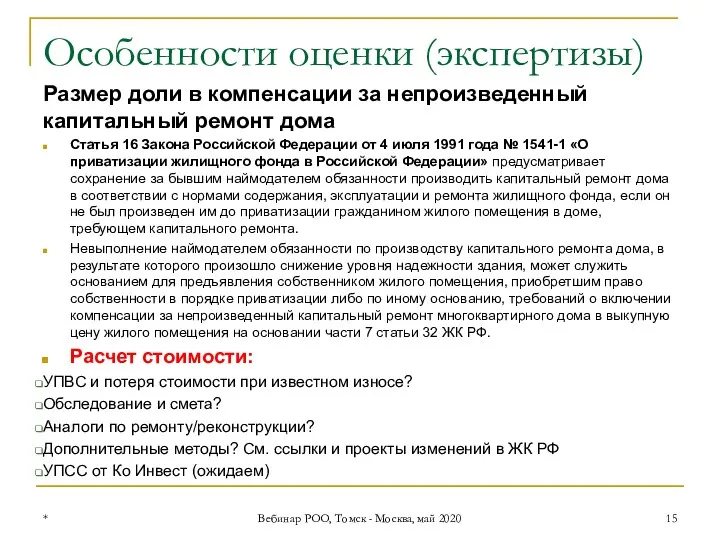 Особенности оценки (экспертизы)

Размер доли в компенсации за непроизведенный капитальный ремонт дома

Статья 16 Закона Российской Федерации от 4 июля 1991 года № 1541-1 «О приватизации жилищного фонда в Российской Федерации» предусматривает сохранение за бывшим наймодателем обязанности производить капитальный ремонт дома в соответствии с нормами содержания, эксплуатации и ремонта жилищного фонда, если он не был произведен им до приватизации гражданином жилого помещения в доме, требующем капитального ремонта.

Невыполнение наймодателем обязанности по производству капитального ремонта дома, в результате которого произошло снижение уровня надежности здания, может служить основанием для предъявления собственником жилого помещения, приобретшим право собственности в порядке приватизации либо по иному основанию, требований о включении компенсации за непроизведенный капитальный ремонт многоквартирного дома в выкупную цену жилого помещения на основании части 7 статьи 32 ЖК РФ.

Расчет стоимости:

УПВС и потеря стоимости при известном износе?

Обследование и смета?

Аналоги по ремонту/реконструкции?

Дополнительные методы? См. ссылки и проекты изменений в ЖК РФ

УПСС от Ко Инвест (ожидаем)

*

Вебинар РОО, Томск - Москва, май 2020

15